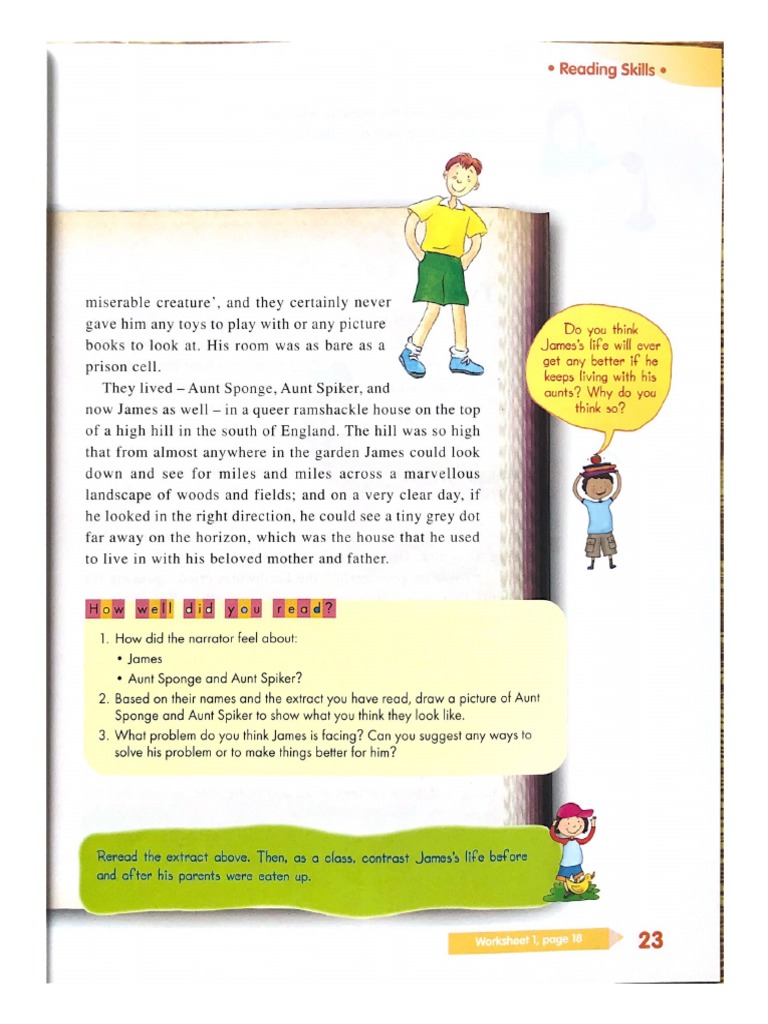 • Reading Skills •

miserable creature', and they certainly never gave him any toys to play with or any picture books to look at. His room was as bare as a prison cell.

They lived – Aunt Sponge, Aunt Spiker, and now James as well – in a queer ramshackle house on the top of a high hill in the south of England. The hill was so high that from almost anywhere in the garden James could look down and see for miles and miles across a marvellous landscape of woods and fields; and on a very clear day, if he looked in the right direction, he could see a tiny grey dot far away on the horizon, which was the house that he used to live in with his beloved mother and father.

Do you think James's life will ever get any better if he keeps living with his aunts? Why do you think so?

How well did you read?

1. How did the narrator feel about:
• James
• Aunt Sponge and Aunt Spiker?
2. Based on their names and the extract you have read, draw a picture of Aunt Sponge and Aunt Spiker to show what you think they look like.
3. What problem do you think James is facing? Can you suggest any ways to solve his problem or to make things better for him?

Reread the extract above. Then, as a class, contrast James's life before and after his parents were eaten up.

Worksheet 1, page 18

23